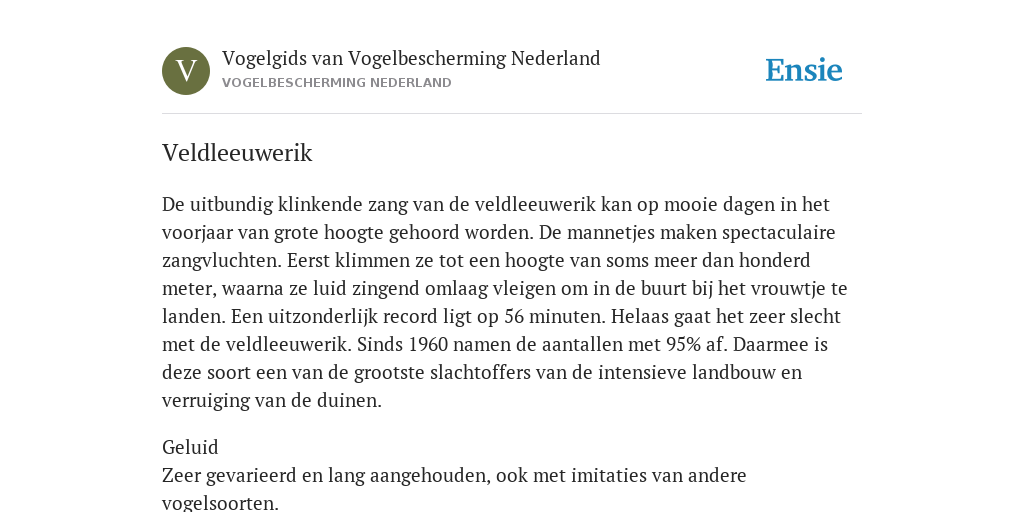 V

Vogelgids van Vogelbescherming Nederland
VOGELBESCHERMING NEDERLAND

Ensie

Veldleeuwerik

De uitbundig klinkende zang van de veldleeuwerik kan op mooie dagen in het voorjaar van grote hoogte gehoord worden. De mannetjes maken spectaculaire zangvluchten. Eerst klimmen ze tot een hoogte van soms meer dan honderd meter, waarna ze luid zingend omlaag vleigen om in de buurt bij het vrouwtje te landen. Een uitzonderlijk record ligt op 56 minuten. Helaas gaat het zeer slecht met de veldleeuwerik. Sinds 1960 namen de aantallen met 95% af. Daarmee is deze soort een van de grootste slachtoffers van de intensieve landbouw en verruiging van de duinen.

Geluid
Zeer gevarieerd en lang aangehouden, ook met imitaties van andere vogelsoorten.